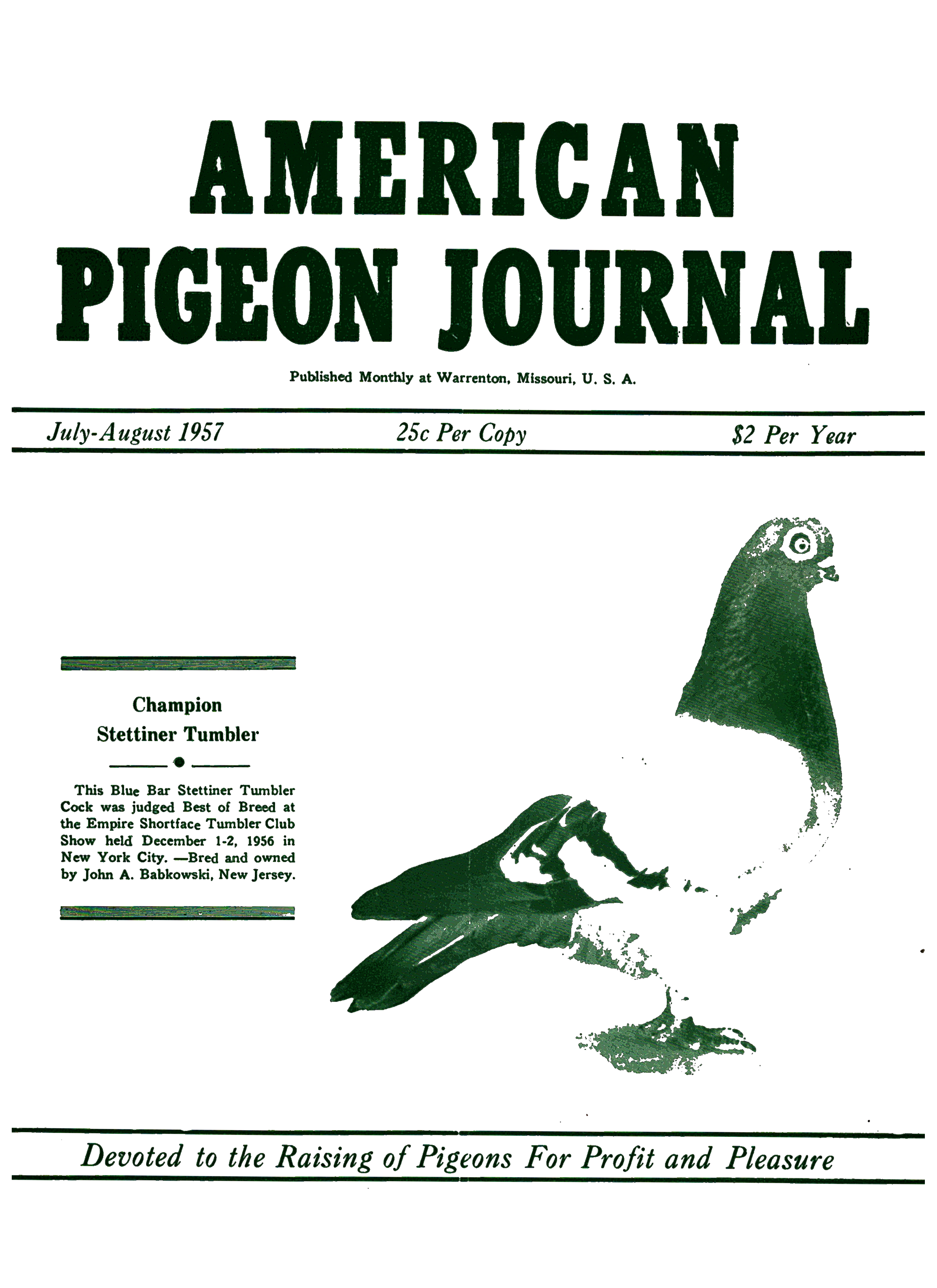 AMERICAN PIGEON JOURNAL

Published Monthly at Warrenton, Missouri, U. S. A.

July-August 1957 25c Per Copy $2 Per Year

Champion Stettiner Tumbler

This Blue Bar Stettiner Tumbler Cock was judged Best of Breed at the Empire Shortface Tumbler Club Show held December 1-2, 1956 in New York City. —Bred and owned by John A. Babkowski, New Jersey.

Devoted to the Raising of Pigeons For Profit and Pleasure